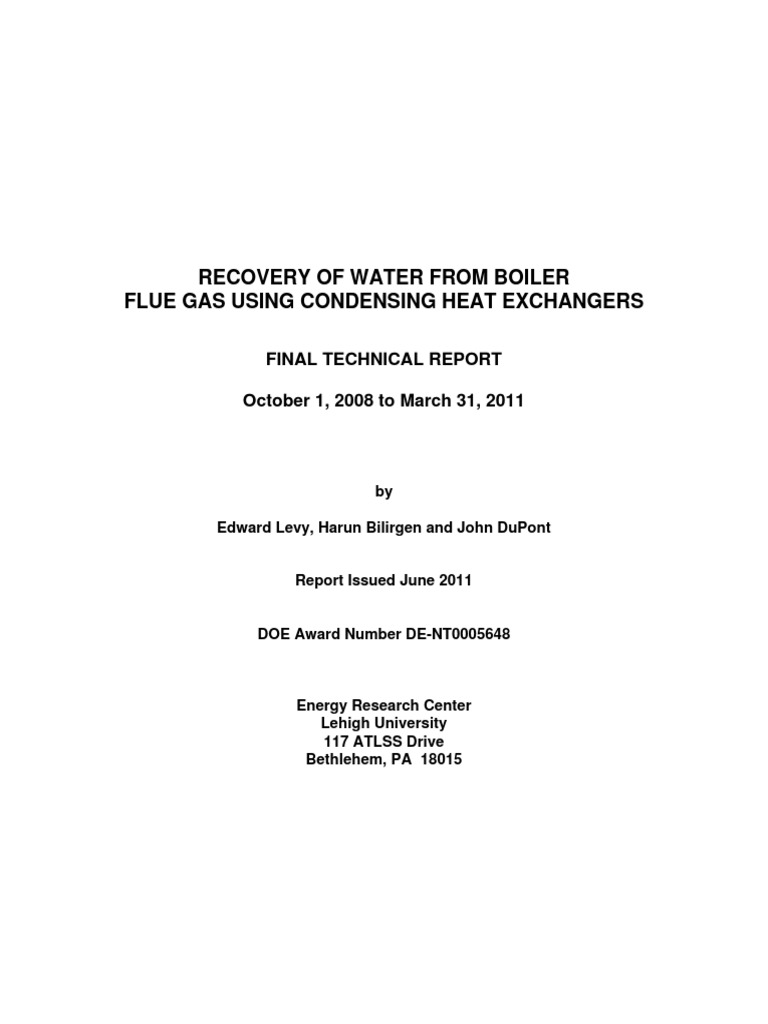 RECOVERY OF WATER FROM BOILER
FLUE GAS USING CONDENSING HEAT EXCHANGERS

FINAL TECHNICAL REPORT

October 1, 2008 to March 31, 2011

by

Edward Levy, Harun Bilirgen and John DuPont

Report Issued June 2011

DOE Award Number DE-NT0005648

Energy Research Center
Lehigh University
117 ATLSS Drive
Bethlehem, PA 18015